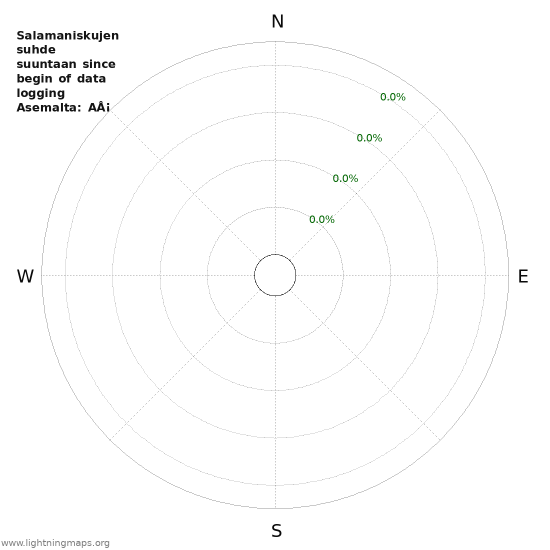 Salamaniskujen suhde suuntaan since begin of data logging
Asemalta: AÅi

N

0.0%
0.0%
0.0%
0.0%

W

E

S

www.lightningmaps.org